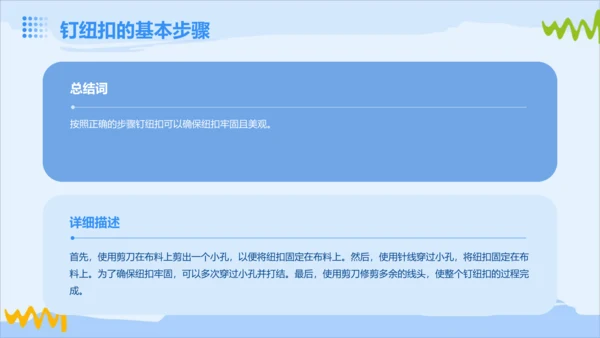 钉纽扣的基本步骤

总结词

按照正确的步骤钉纽扣可以确保纽扣牢固且美观。

详细描述

首先，使用剪刀在布料上剪出一个小孔，以便将纽扣固定在布料上。然后，使用针线穿过小孔，将纽扣固定在布料上。为了确保纽扣牢固，可以多次穿过小孔并打结。最后，使用剪刀修剪多余的线头，使整个钉纽扣的过程完成。